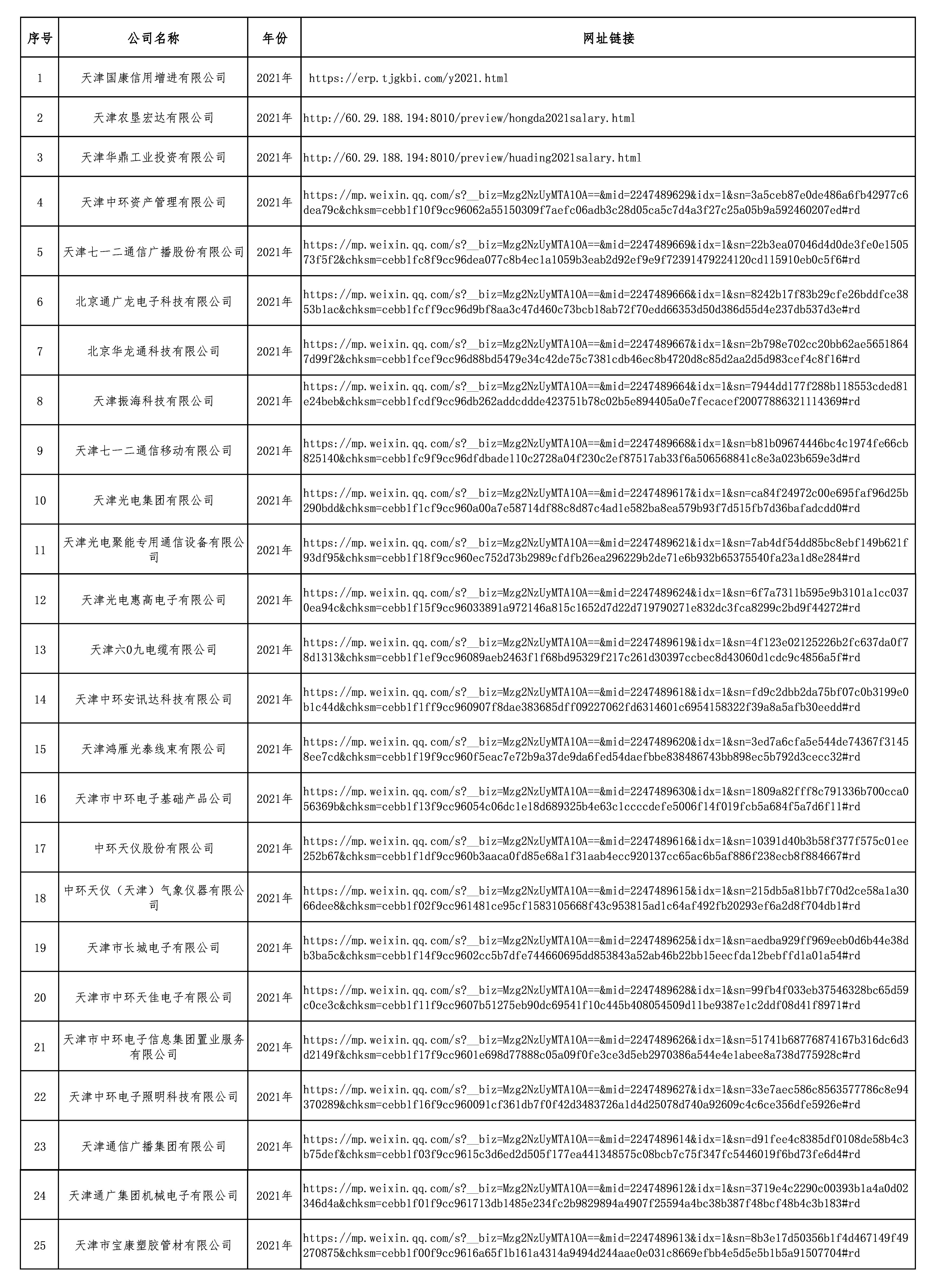 | 序号 | 公司名称 | 年份 | 网址链接 |
|---|---|---|---|
| 1 | 天津国康信用增进有限公司 | 2021年 | https://erp.tjgkbi.com/y2021.html |
| 2 | 天津农垦宏达有限公司 | 2021年 | http://60.29.188.194:8010/preview/hongda2021salary.html |
| 3 | 天津华鼎工业投资有限公司 | 2021年 | http://60.29.188.194:8010/preview/huading2021salary.html |
| 4 | 天津中环资产管理有限公司 | 2021年 | https://mp.weixin.qq.com/s?__biz=Mzg2NzUyMTA1OA==&mid=2247489629&idx=1&sn=3a5ceb87e0de486a6fb42977c6dea79c&chksm=cebb1f10f9cc96062a55150309f7aefc06adb3c28d05ca5c7d4a3f27c25a05b9a592460207ed#rd |
| 5 | 天津七一二通信广播股份有限公司 | 2021年 | https://mp.weixin.qq.com/s?__biz=Mzg2NzUyMTA1OA==&mid=2247489669&idx=1&sn=22b3ea07046d4d0de3fe0e150573f5f2&chksm=cebb1fc8f9cc96dea077c8b4ec1a1059b3eab2d92ef9e9f72391479224120cd115910eb0c5f6#rd |
| 6 | 北京通广龙电子科技有限公司 | 2021年 | https://mp.weixin.qq.com/s?__biz=Mzg2NzUyMTA1OA==&mid=2247489666&idx=1&sn=8242b17f83b29cfe26bddfce3853b1ac&chksm=cebb1fcff9cc96d9bf8aa3c47d460c73bcb18ab72f70edd66353d50d386d55d4e237db537d3e#rd |
| 7 | 北京华龙通科技有限公司 | 2021年 | https://mp.weixin.qq.com/s?__biz=Mzg2NzUyMTA1OA==&mid=2247489667&idx=1&sn=2b798e702cc20bb62ae56518647d99f2&chksm=cebb1fcef9cc96d88bd5479e34c42de75c7381cdb46ec8b4720d8c85d2aa2d5d983cef4c8f16#rd |
| 8 | 天津振海科技有限公司 | 2021年 | https://mp.weixin.qq.com/s?__biz=Mzg2NzUyMTA1OA==&mid=2247489664&idx=1&sn=7944dd177f288b118553cded81e24beb&chksm=cebb1fcdf9cc96db262addcddde423751b78c02b5e894405a0e7fecacef20077886321114369#rd |
| 9 | 天津七一二通信移动有限公司 | 2021年 | https://mp.weixin.qq.com/s?__biz=Mzg2NzUyMTA1OA==&mid=2247489668&idx=1&sn=b81b09674446bc4c1974fe66cb825140&chksm=cebb1fc9f9cc96dfdbade110c2728a04f230c2ef87517ab33f6a506568841c8e3a023b659e3d#rd |
| 10 | 天津光电集团有限公司 | 2021年 | https://mp.weixin.qq.com/s?__biz=Mzg2NzUyMTA1OA==&mid=2247489617&idx=1&sn=ca84f24972c00e695faf96d25b290bdd&chksm=cebb1f1cf9cc960a00a7e58714df88c8d87c4ad1e582ba8ea579b93f7d515fb7d36bafadcdd0#rd |
| 11 | 天津光电聚能专用通信设备有限公司 | 2021年 | https://mp.weixin.qq.com/s?__biz=Mzg2NzUyMTA1OA==&mid=2247489621&idx=1&sn=7ab4df54dd85bc8ebf149b621f93df95&chksm=cebb1f18f9cc960ec752d73b2989cfdfb26ea296229b2de71e6b932b65375540fa23a1d8e284#rd |
| 12 | 天津光电惠高电子有限公司 | 2021年 | https://mp.weixin.qq.com/s?__biz=Mzg2NzUyMTA1OA==&mid=2247489624&idx=1&sn=6f7a7311b595e9b3101a1cc0370ea94c&chksm=cebb1f15f9cc96033891a972146a815c1652d7d22d719790271e832dc3fca8299c2bd9f44272#rd |
| 13 | 天津六0九电缆有限公司 | 2021年 | https://mp.weixin.qq.com/s?__biz=Mzg2NzUyMTA1OA==&mid=2247489619&idx=1&sn=4f123e02125226b2fc637da0f78d1313&chksm=cebb1f1ef9cc96089aeb2463f1f68bd95329f217c261d30397ccbec8d43060d1cdc9c4856a5f#rd |
| 14 | 天津中环安讯达科技有限公司 | 2021年 | https://mp.weixin.qq.com/s?__biz=Mzg2NzUyMTA1OA==&mid=2247489618&idx=1&sn=fd9c2dbb2da75bf07c0b3199e0b1c44d&chksm=cebb1f1ff9cc960907f8dae383685dff09227062fd6314601c6954158322f39a8a5afb30eedd#rd |
| 15 | 天津鸿雁光泰线束有限公司 | 2021年 | https://mp.weixin.qq.com/s?__biz=Mzg2NzUyMTA1OA==&mid=2247489620&idx=1&sn=3ed7a6cfa5e544de74367f31458ee7cd&chksm=cebb1f19f9cc960f5eac7e72b9a37de9da6fed54daefbbe838486743bb898ec5b792d3cecc32#rd |
| 16 | 天津市中环电子基础产品公司 | 2021年 | https://mp.weixin.qq.com/s?__biz=Mzg2NzUyMTA1OA==&mid=2247489630&idx=1&sn=1809a82fff8c791336b700cca056369b&chksm=cebb1f13f9cc96054c06dc1e18d689325b4e63c1ccccdefe5006f14f019fcb5a684f5a7d6f11#rd |
| 17 | 中环天仪股份有限公司 | 2021年 | https://mp.weixin.qq.com/s?__biz=Mzg2NzUyMTA1OA==&mid=2247489616&idx=1&sn=10391d40b3b58f377f575c01ee252b67&chksm=cebb1f1df9cc960b3aaca0fd85e68a1f31aab4ecc920137cc65ac6b5af886f238ecb8f884667#rd |
| 18 | 中环天仪（天津）气象仪器有限公司 | 2021年 | https://mp.weixin.qq.com/s?__biz=Mzg2NzUyMTA1OA==&mid=2247489615&idx=1&sn=215db5a81bb7f70d2ce58a1a3066dee8&chksm=cebb1f02f9cc961481ce95cf1583105668f43c953815ad1c64af492fb20293ef6a2d8f704db1#rd |
| 19 | 天津市长城电子有限公司 | 2021年 | https://mp.weixin.qq.com/s?__biz=Mzg2NzUyMTA1OA==&mid=2247489625&idx=1&sn=aedba929ff969eeb0d6b44e38db3ba5c&chksm=cebb1f14f9cc9602cc5b7dfe744660695dd853843a52ab46b22bb15eecfda12bebffd1a01a54#rd |
| 20 | 天津市中环天佳电子有限公司 | 2021年 | https://mp.weixin.qq.com/s?__biz=Mzg2NzUyMTA1OA==&mid=2247489628&idx=1&sn=99fb4f033eb37546328bc65d59c0ce3c&chksm=cebb1f11f9cc9607b51275eb90dc69541f10c445b408054509d11be9387e1c2ddf08d41f8971#rd |
| 21 | 天津市中环电子信息集团置业服务有限公司 | 2021年 | https://mp.weixin.qq.com/s?__biz=Mzg2NzUyMTA1OA==&mid=2247489626&idx=1&sn=51741b68776874167b316dc6d3d2149f&chksm=cebb1f17f9cc9601e698d77888c05a09f0fe3ce3d5eb2970386a544e4e1abee8a738d775928c#rd |
| 22 | 天津中环电子照明科技有限公司 | 2021年 | https://mp.weixin.qq.com/s?__biz=Mzg2NzUyMTA1OA==&mid=2247489627&idx=1&sn=33e7aec586c8563577786c8e94370289&chksm=cebb1f16f9cc960091cf361db7f0f42d3483726a1d4d25078d740a92609c4c6ce356dfe5926e#rd |
| 23 | 天津通信广播集团有限公司 | 2021年 | https://mp.weixin.qq.com/s?__biz=Mzg2NzUyMTA1OA==&mid=2247489614&idx=1&sn=d91fee4c8385df0108de58b4c3b75def&chksm=cebb1f03f9cc9615c3d6ed2d505f177ea441348575c08bcb7c75f347fc5446019f6bd73fe6d4#rd |
| 24 | 天津通广集团机械电子有限公司 | 2021年 | https://mp.weixin.qq.com/s?__biz=Mzg2NzUyMTA1OA==&mid=2247489612&idx=1&sn=3719e4c2290c00393b1a4a0d02346d4a&chksm=cebb1f01f9cc961713db1485e234fc2b9829894a4907f25594a4bc38b387f48bcf48b4c3b183#rd |
| 25 | 天津市宝康塑胶管材有限公司 | 2021年 | https://mp.weixin.qq.com/s?__biz=Mzg2NzUyMTA1OA==&mid=2247489613&idx=1&sn=8b3e17d50356b1f4d467149f49270875&chksm=cebb1f00f9cc9616a65f1b161a4314a9494d244aae0e031c8669efbb4e5d5e5b1b5a91507704#rd |